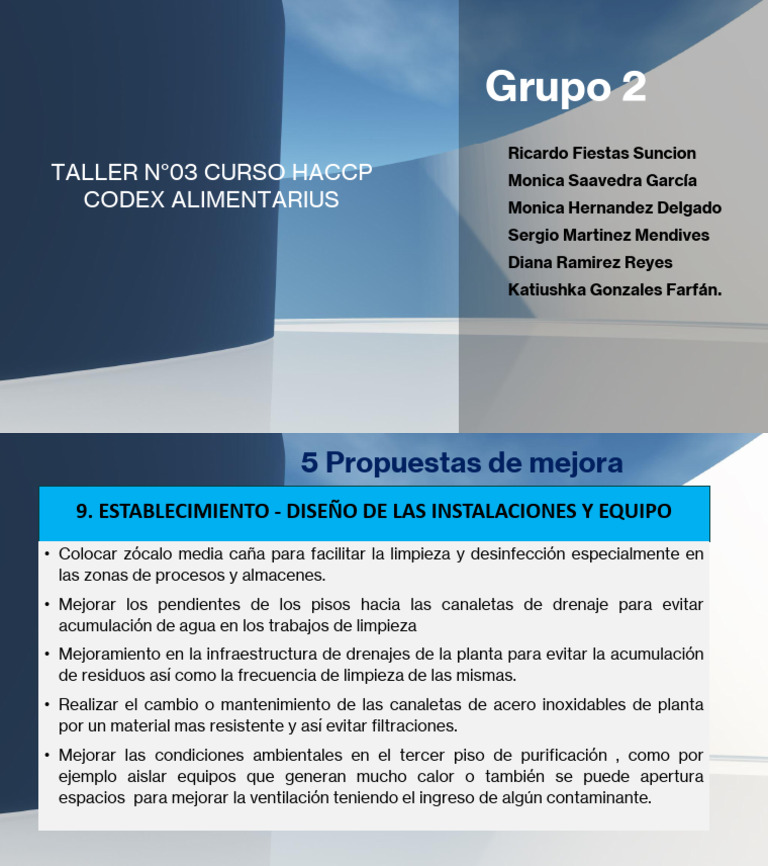 TALLER N°03 CURSO HACCP
CODEX ALIMENTARIUS

Grupo 2

Ricardo Fiestas Suncion
Monica Saavedra García
Monica Hernandez Delgado
Sergio Martinez Mendives
Diana Ramirez Reyes
Katiushka Gonzales Farfán.

5 Propuestas de mejora

9. ESTABLECIMIENTO - DISEÑO DE LAS INSTALACIONES Y EQUIPO

• Colocar zócalo media caña para facilitar la limpieza y desinfección especialmente en las zonas de procesos y almacenes.
• Mejorar los pendientes de los pisos hacia las canaletas de drenaje para evitar acumulación de agua en los trabajos de limpieza
• Mejoramiento en la infraestructura de drenajes de la planta para evitar la acumulación de residuos así como la frecuencia de limpieza de las mismas.
• Realizar el cambio o mantenimiento de las canaletas de acero inoxidables de planta por un material mas resistente y así evitar filtraciones.
• Mejorar las condiciones ambientales en el tercer piso de purificación , como por ejemplo aislar equipos que generan mucho calor o también se puede apertura espacios para mejorar la ventilación teniendo el ingreso de algún contaminante.